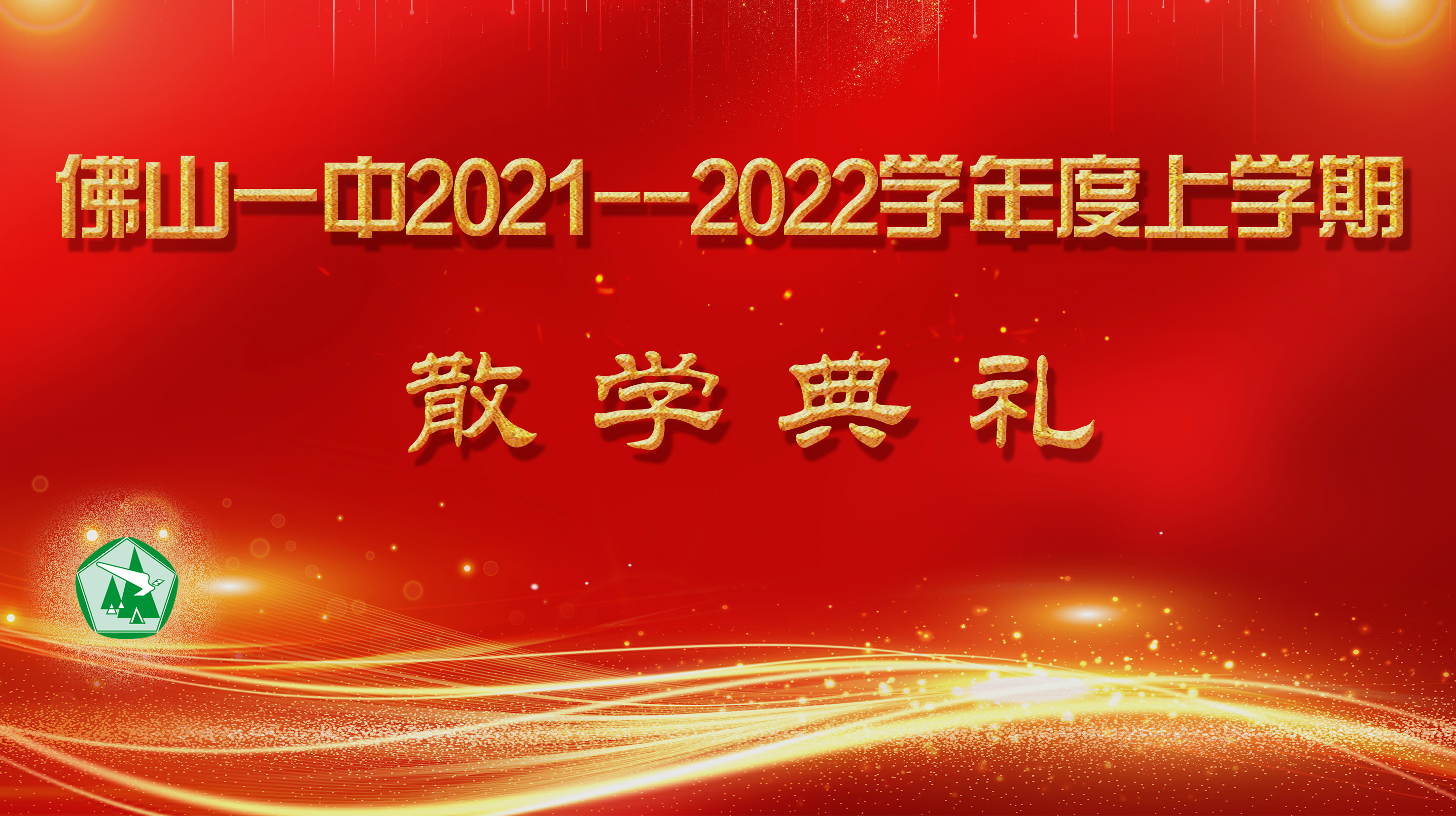 佛山一中2021--2022学年度上学期

散学典礼